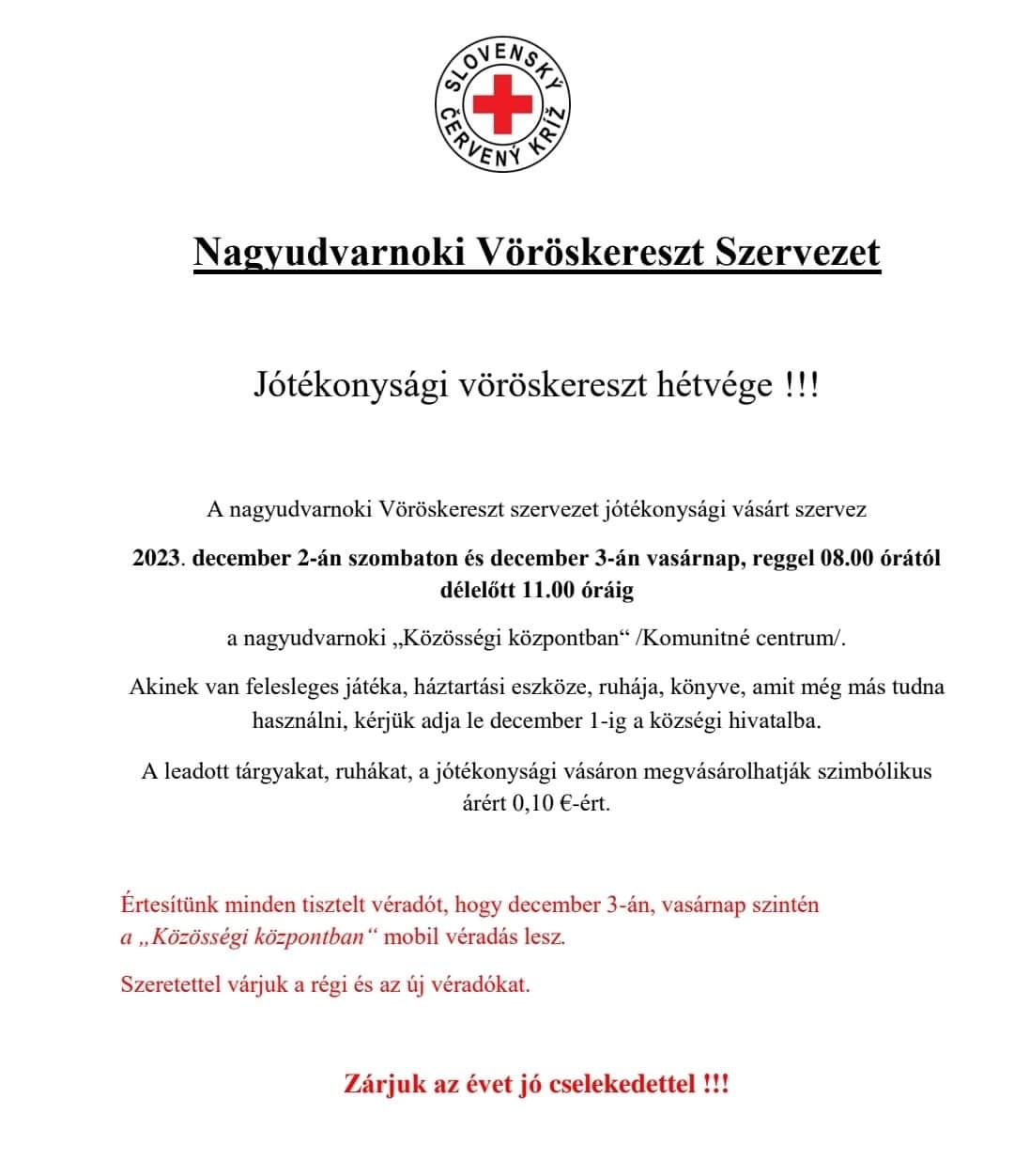 SLOVENSKÝ ČERVENÝ KRÍŽ

Nagyudvarnoki Vöröskereszt Szervezet

Jótékonysági vöröskereszt hétvége !!!

A nagyudvarnoki Vöröskereszt szervezet jótékonysági vásárt szervez

2023. december 2-án szombaton és december 3-án vasárnap, reggel 08.00 órától délelőtt 11.00 óráig

a nagyudvarnoki „Közösségi központban“ /Komunitné centrum/.

Akinek van felesleges játéka, háztartási eszköze, ruhája, könyve, amit még más tudna használni, kérjük adja le december 1-ig a községi hivatalba.

A leadott tárgyakat, ruhákat, a jótékonysági vásáron megvásárolhatják szimbólikus árért 0,10 €-ért.

Értesítünk minden tisztelt véradót, hogy december 3-án, vasárnap szintén a „Közösségi központban“ mobil véradás lesz.

Szeretettel várjuk a régi és az új véradókat.

Zárjuk az évet jó cselekedettel !!!